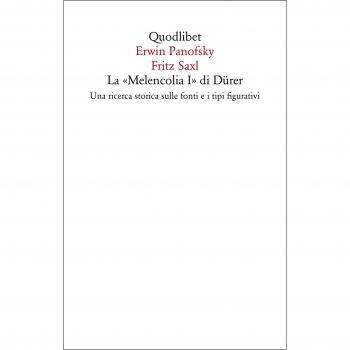 Quodlibet
Erwin Panofsky
Fritz Saxl
La «Melencolia I» di Dürer
Una ricerca storica sulle fonti e i tipi figurativi